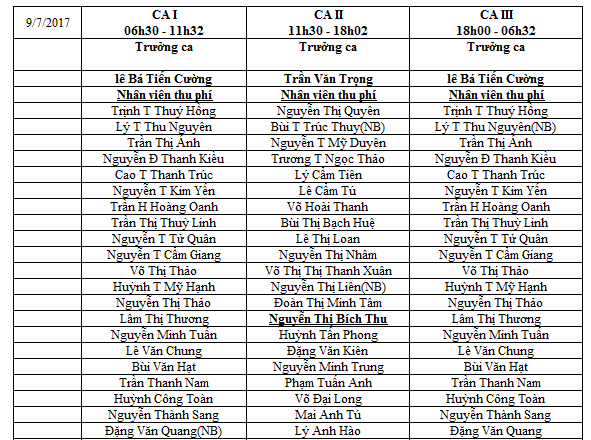 | 9/7/2017 | CA I 06h30 - 11h32 | CA II 11h30 - 18h02 | CA III 18h00 - 06h32 |
|---|---|---|---|
| | Trưởng ca | Trưởng ca | Trưởng ca |
| | lê Bá Tiến Cường | Trần Văn Trọng | lê Bá Tiến Cường |
| | Nhân viên thu phí | Nhân viên thu phí | Nhân viên thu phí |
| | Trịnh T Thuý Hồng | Nguyễn Thị Quyên | Trịnh T Thuý Hồng |
| | Lý T Thu Nguyên | Bùi T Trúc Thuy(NB) | Lý T Thu Nguyên(NB) |
| | Trần Thị Ánh | Nguyễn T Mỹ Duyên | Trần Thị Ánh |
| | Nguyễn Đ Thanh Kiều | Trương T Ngọc Thảo | Nguyễn Đ Thanh Kiều |
| | Cao T Thanh Trúc | Lý Cẩm Tiên | Cao T Thanh Trúc |
| | Nguyễn T Kim Yến | Lê Cẩm Tú | Nguyễn T Kim Yến |
| | Trần H Hoàng Oanh | Võ Hoài Thanh | Trần H Hoàng Oanh |
| | Trần Thị Thuỳ Linh | Bùi Thị Bạch Huệ | Trần Thị Thuỳ Linh |
| | Nguyễn T Tử Quân | Lê Thị Loan | Nguyễn T Tử Quân |
| | Nguyễn T Cẩm Giang | Nguyễn Thị Nhâm | Nguyễn T Cẩm Giang |
| | Võ Thị Thảo | Võ Thị Thị Thanh Xuân | Võ Thị Thảo |
| | Huỳnh T Mỹ Hạnh | Nguyễn Thị Liên(NB) | Huỳnh T Mỹ Hạnh |
| | Nguyễn Thị Thảo | Đoàn Thị Minh Tâm | Nguyễn Thị Thảo |
| | Lâm Thị Thương | Nguyễn Thị Bích Thu | Lâm Thị Thương |
| | Nguyễn Minh Tuấn | Huỳnh Tấn Phong | Nguyễn Minh Tuấn |
| | Lê Văn Chung | Đặng Văn Kiên | Lê Văn Chung |
| | Bùi Văn Hạt | Nguyễn Minh Trung | Bùi Văn Hạt |
| | Trần Thanh Nam | Phạm Tuấn Anh | Trần Thanh Nam |
| | Huỳnh Công Toàn | Võ Đại Long | Huỳnh Công Toàn |
| | Nguyễn Thành Sang | Mai Anh Tú | Nguyễn Thành Sang |
| | Đặng Văn Quang(NB) | Lý Anh Hào | Đặng Văn Quang |